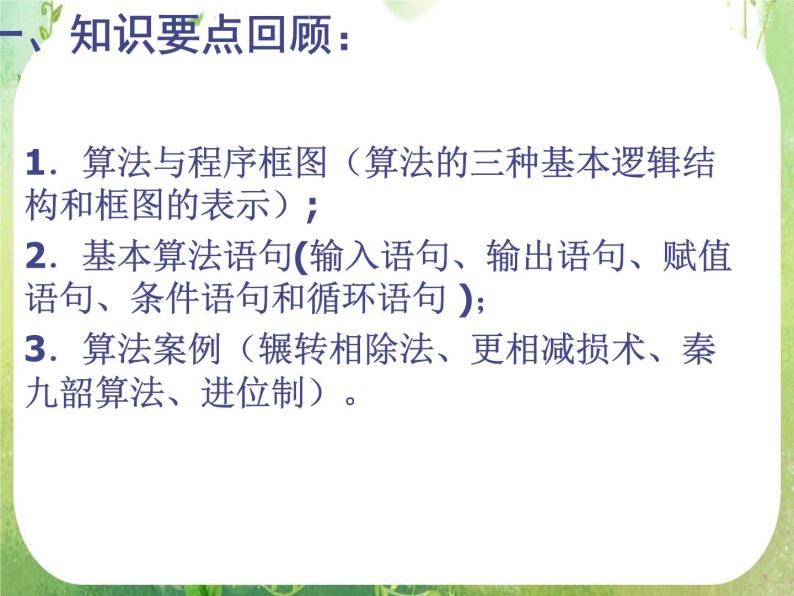 一、知识要点回顾：

1．算法与程序框图（算法的三种基本逻辑结构和框图的表示）；

2．基本算法语句(输入语句、输出语句、赋值语句、条件语句和循环语句 )；

3．算法案例（辗转相除法、更相减损术、秦九韶算法、进位制）。